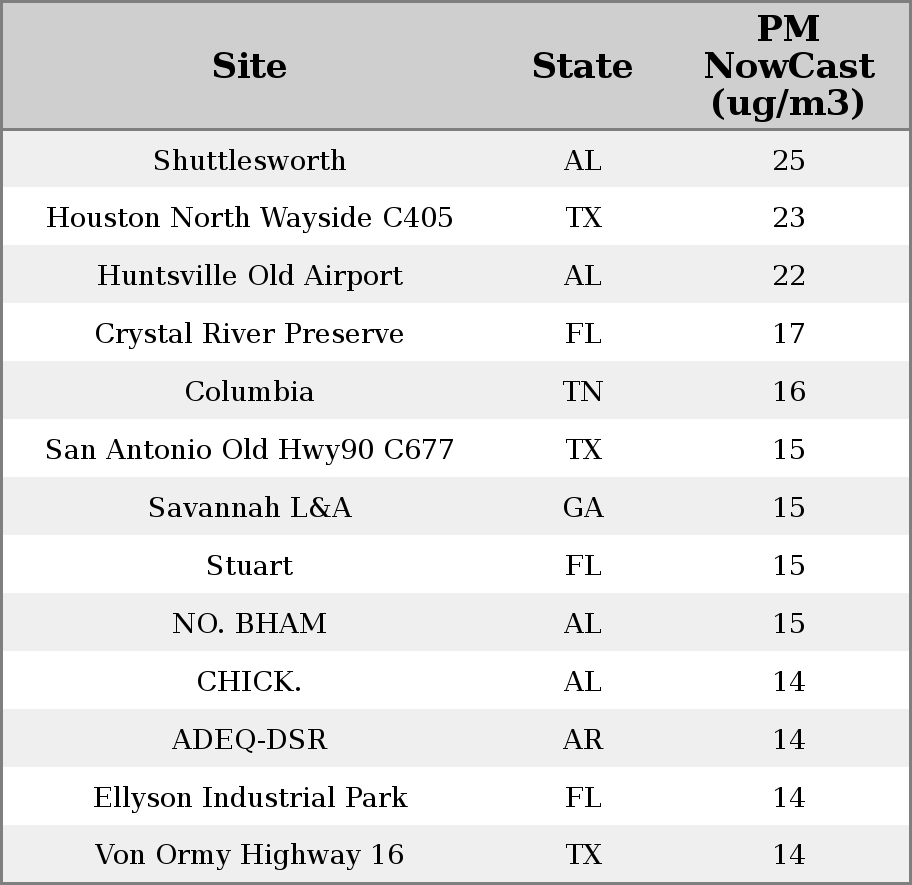 | Site | State | PM NowCast (ug/m3) |
|---|---|---|
| Shuttlesworth | AL | 25 |
| Houston North Wayside C405 | TX | 23 |
| Huntsville Old Airport | AL | 22 |
| Crystal River Preserve | FL | 17 |
| Columbia | TN | 16 |
| San Antonio Old Hwy90 C677 | TX | 15 |
| Savannah L&A | GA | 15 |
| Stuart | FL | 15 |
| NO. BHAM | AL | 15 |
| CHICK. | AL | 14 |
| ADEQ-DSR | AR | 14 |
| Ellyson Industrial Park | FL | 14 |
| Von Ormy Highway 16 | TX | 14 |